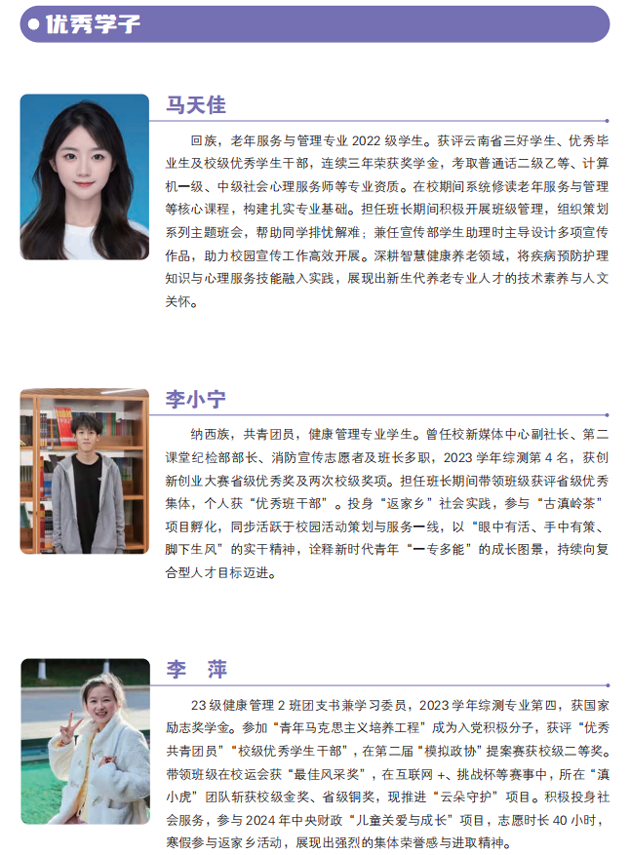 优秀学子

马天佳

回族，老年服务与管理专业2022级学生。获评云南省三好学生、优秀毕业生及校级优秀学生干部，连续三年荣获奖学金，考取普通话二级乙等、计算机一级、中级社会心理服务师等专业资质。在校期间系统修读老年服务与管理等核心课程，构建扎实专业基础。担任班长期间积极开展班级管理，组织策划系列主题班会，帮助同学排忧解难；兼任宣传部学生助理时主导设计多项宣传作品，助力校园宣传工作高效开展。深耕智慧健康养老领域，将疾病预防护理知识与心理服务技能融入实践，展现出新生代养老专业人才的技术素养与人文关怀。

李小宁

纳西族，共青团员，健康管理专业学生。曾任校新媒体中心副社长、第二课堂纪检部部长、消防宣传志愿者及班长多职，2023学年综测第4名，获创新创业大赛省级优秀奖及两次校级奖项。担任班长期间带领班级获评省级优秀集体，个人获“优秀班干部”。投身“返家乡”社会实践，参与“古滇岭茶”项目孵化，同步活跃于校园活动策划与服务一线，以“眼中有活、手中有策、脚下生风”的实干精神，诠释新时代青年“一专多能”的成长图景，持续向复合型人才目标迈进。

李 萍

23级健康管理2班团支书兼学习委员，2023学年综测专业第四，获国家励志奖学金。参加“青年马克思主义培养工程”成为入党积极分子，获评“优秀共青团员”“校级优秀学生干部”，在第二届“模拟政协”提案赛获校级二等奖。带领班级在校运会获“最佳风采奖”，在互联网+、挑战杯等赛事中，所在“滇小虎”团队斩获校级金奖、省级铜奖，现推进“云朵守护”项目。积极投身社会服务，参与2024年中央财政“儿童关爱与成长”项目，志愿时长40小时，寒假参与返家乡活动，展现出强烈的集体荣誉感与进取精神。